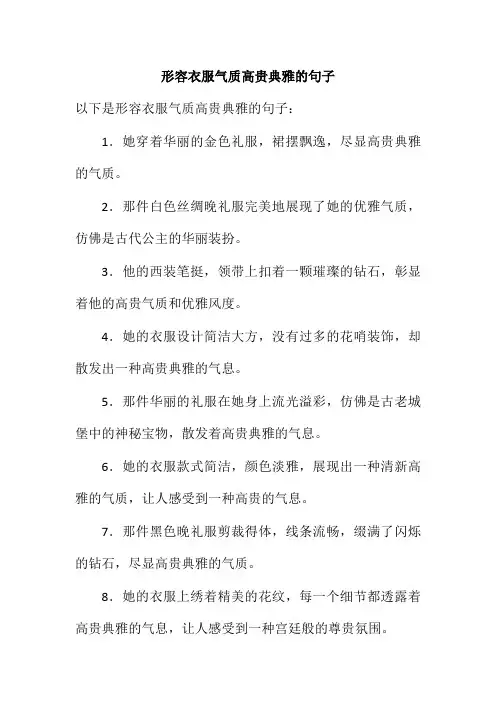 形容衣服气质高贵典雅的句子

以下是形容衣服气质高贵典雅的句子：

1．她穿着华丽的金色礼服，裙摆飘逸，尽显高贵典雅的气质。

2．那件白色丝绸晚礼服完美地展现了她的优雅气质，仿佛是古代公主的华丽装扮。

3．他的西装笔挺，领带上扣着一颗璀璨的钻石，彰显着他的高贵气质和优雅风度。

4．她的衣服设计简洁大方，没有过多的花哨装饰，却散发出一种高贵典雅的气息。

5．那件华丽的礼服在她身上流光溢彩，仿佛是古老城堡中的神秘宝物，散发着高贵典雅的气息。

6．她的衣服款式简洁，颜色淡雅，展现出一种清新高雅的气质，让人感受到一种高贵的气息。

7．那件黑色晚礼服剪裁得体，线条流畅，缀满了闪烁的钻石，尽显高贵典雅的气质。

8．她的衣服上绣着精美的花纹，每一个细节都透露着高贵典雅的气息，让人感受到一种宫廷般的尊贵氛围。